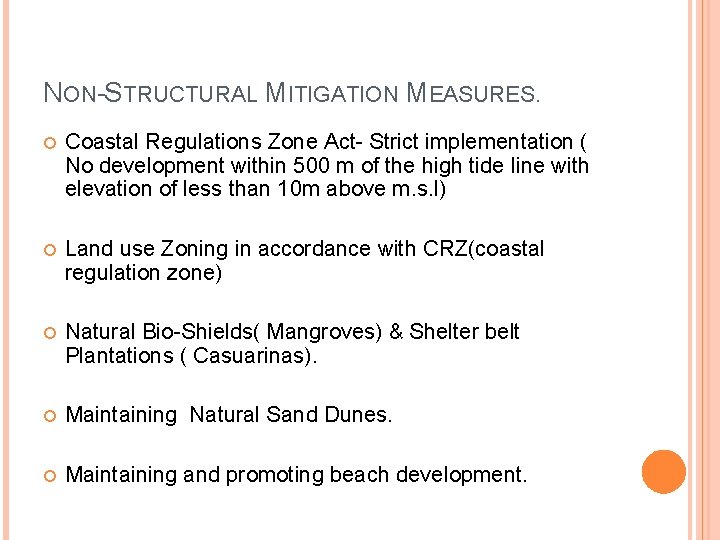 NON-STRUCTURAL MITIGATION MEASURES.

• Coastal Regulations Zone Act- Strict implementation ( No development within 500 m of the high tide line with elevation of less than 10m above m.s.l)

• Land use Zoning in accordance with CRZ(coastal regulation zone)

• Natural Bio-Shields( Mangroves) & Shelter belt Plantations ( Casuarinas).

• Maintaining Natural Sand Dunes.

• Maintaining and promoting beach development.